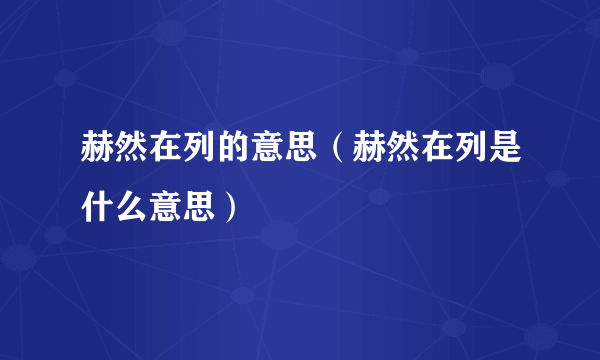 赫然在列的意思（赫然在列是什么意思）